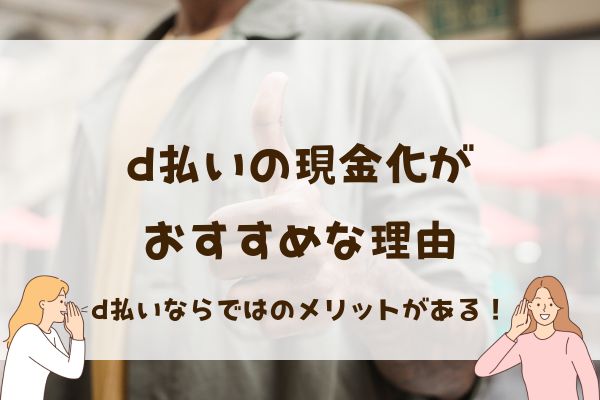 d払いの現金化が
おすすめな理由

d払いならではのメリットがある！